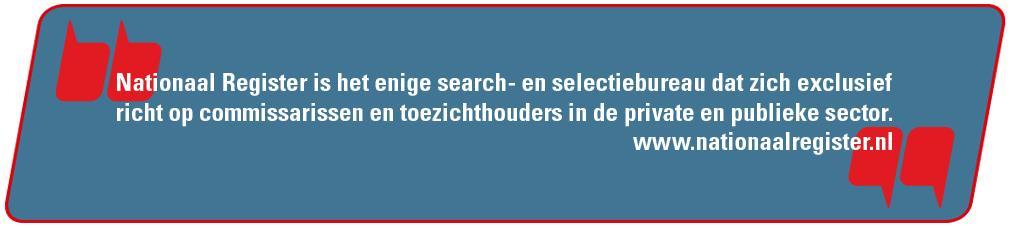 Nationaal Register is het enige search- en selectiebureau dat zich exclusief richt op commissarissen en toezichthouders in de private en publieke sector.
www.nationaalregister.nl